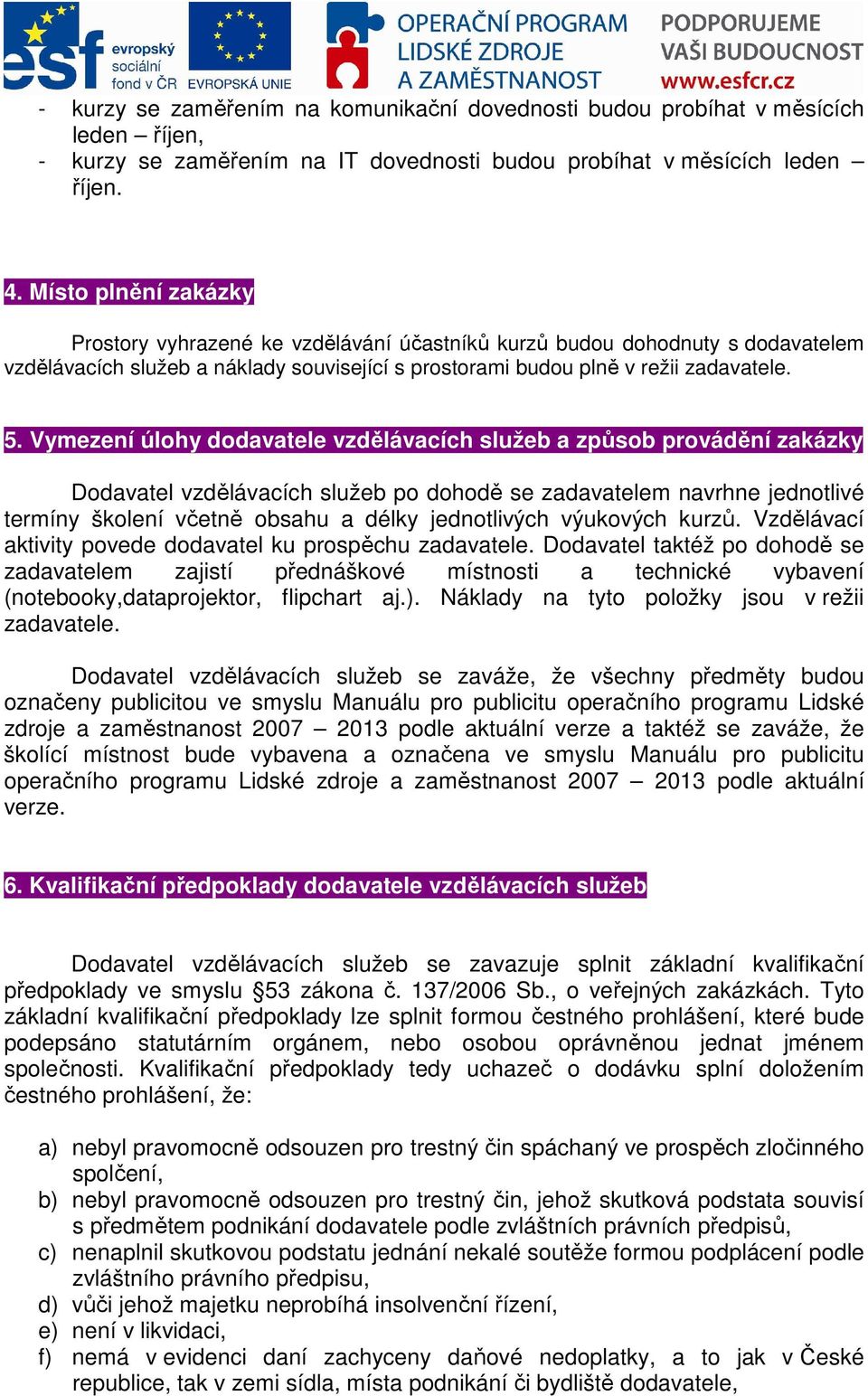 esf evropský sociální fond v ČR EVROPSKÁ UNIE OPERAČNÍ PROGRAM LIDSKÉ ZDROJE A ZAMĚSTNANOST PODPORUJEME VAŠI BUDOUCNOST www.esfcr.cz

- kurzy se zaměřením na komunikační dovednosti budou probíhat v měsících leden – říjen,
- kurzy se zaměřením na IT dovednosti budou probíhat v měsících leden – říjen.

4. Místo plnění zakázky

Prostory vyhrazené ke vzdělávání účastníků kurzů budou dohodnuty s dodavatelem vzdělávacích služeb a náklady související s prostorami budou plně v režii zadavatele.

5. Vymezení úlohy dodavatele vzdělávacích služeb a způsob provádění zakázky

Dodavatel vzdělávacích služeb po dohodě se zadavatelem navrhne jednotlivé termíny školení včetně obsahu a délky jednotlivých výukových kurzů. Vzdělávací aktivity povede dodavatel ku prospěchu zadavatele. Dodavatel taktéž po dohodě se zadavatelem zajistí přednáškové místnosti a technické vybavení (notebooky,dataprojektor, flipchart aj.). Náklady na tyto položky jsou v režii zadavatele.

Dodavatel vzdělávacích služeb se zaváže, že všechny předměty budou označeny publicitou ve smyslu Manuálu pro publicitu operačního programu Lidské zdroje a zaměstnanost 2007 – 2013 podle aktuální verze a taktéž se zaváže, že školící místnost bude vybavena a označena ve smyslu Manuálu pro publicitu operačního programu Lidské zdroje a zaměstnanost 2007 – 2013 podle aktuální verze.

6. Kvalifikační předpoklady dodavatele vzdělávacích služeb

Dodavatel vzdělávacích služeb se zavazuje splnit základní kvalifikační předpoklady ve smyslu §53 zákona č. 137/2006 Sb., o veřejných zakázkách. Tyto základní kvalifikační předpoklady lze splnit formou čestného prohlášení, které bude podepsáno statutárním orgánem, nebo osobou oprávněnou jednat jménem společnosti. Kvalifikační předpoklady tedy uchazeč o dodávku splní doložením čestného prohlášení, že:

a) nebyl pravomocně odsouzen pro trestný čin spáchaný ve prospěch zločinného spolčení,
b) nebyl pravomocně odsouzen pro trestný čin, jehož skutková podstata souvisí s předmětem podnikání dodavatele podle zvláštních právních předpisů,
c) nenaplnil skutkovou podstatu jednání nekalé soutěže formou podplácení podle zvláštního právního předpisu,
d) vůči jehož majetku neprobíhá insolvenční řízení,
e) není v likvidaci,
f) nemá v evidenci daní zachyceny daňové nedoplatky, a to jak v České republice, tak v zemi sídla, místa podnikání či bydliště dodavatele,